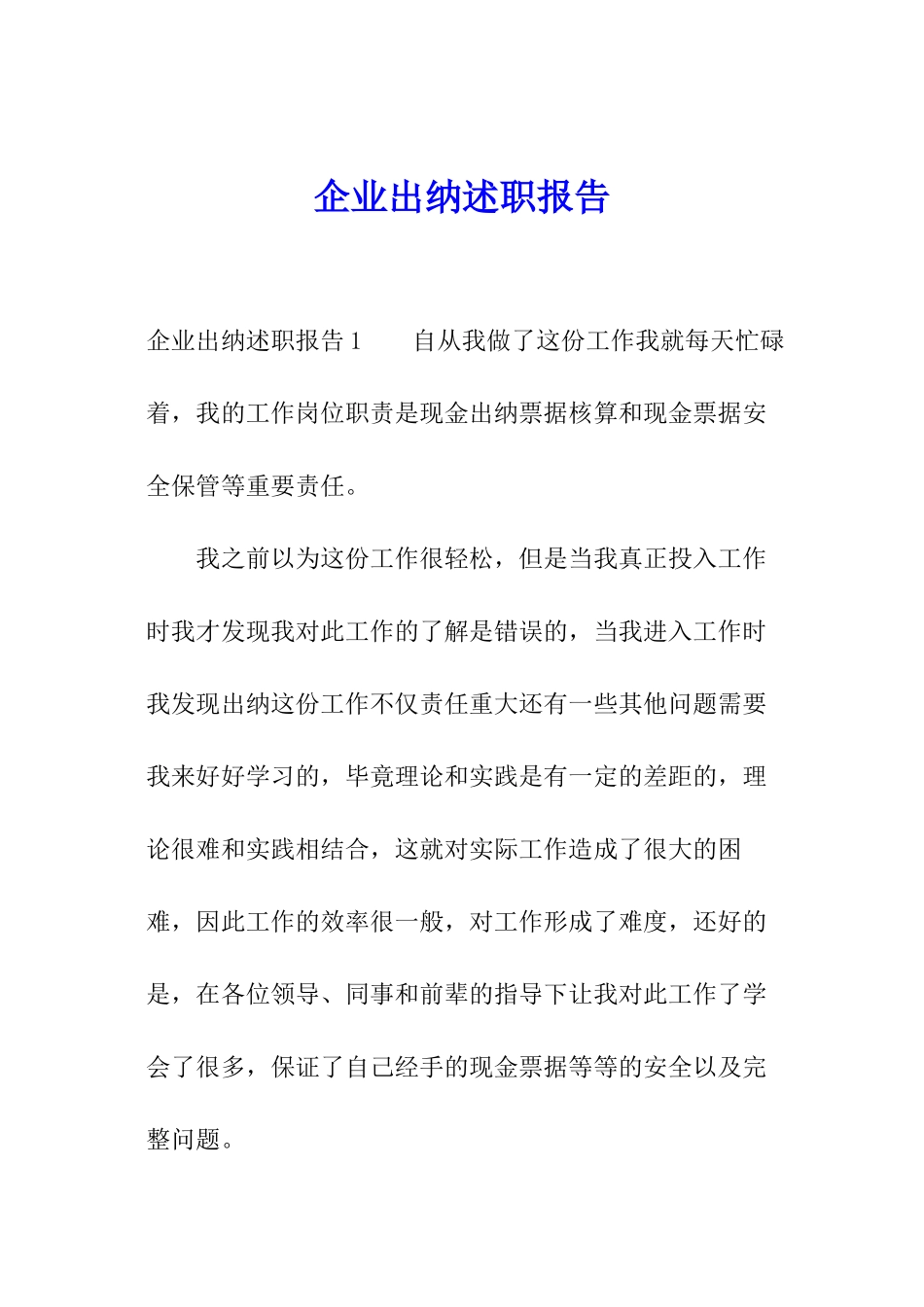 企业出纳述职报告

企业出纳述职报告 1　　自从我做了这份工作我就每天忙碌着，我的工作岗位职责是现金出纳票据核算和现金票据安全保管等重要责任。

我之前以为这份工作很轻松，但是当我真正投入工作时我才发现我对此工作的了解是错误的，当我进入工作时我发现出纳这份工作不仅责任重大还有一些其他问题需要我来好好学习的，毕竟理论和实践是有一定的差距的，理论很难和实践相结合，这就对实际工作造成了很大的困难，因此工作的效率很一般，对工作形成了难度，还好的是，在各位领导、同事和前辈的指导下让我对此工作了学会了很多，保证了自己经手的现金票据等等的安全以及完整问题。